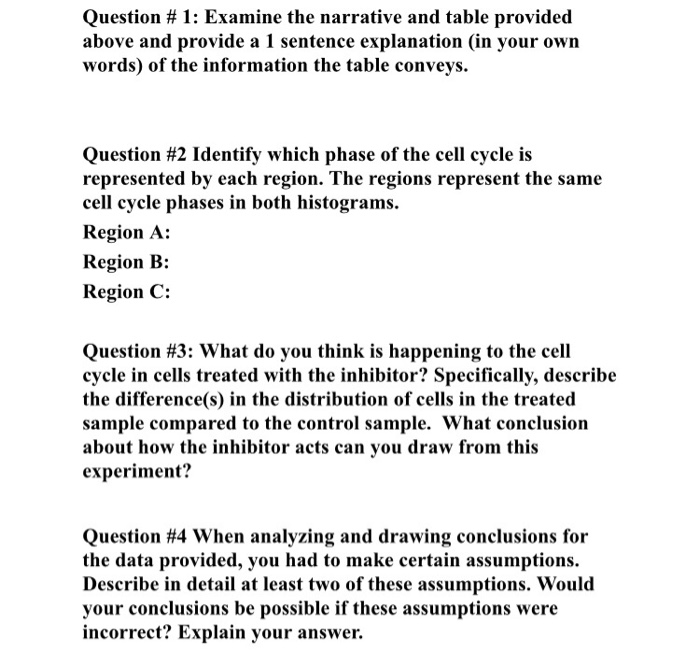 Question # 1: Examine the narrative and table provided above and provide a 1 sentence explanation (in your own words) of the information the table conveys.

Question #2 Identify which phase of the cell cycle is represented by each region. The regions represent the same cell cycle phases in both histograms.

Region A:

Region B:

Region C:

Question #3: What do you think is happening to the cell cycle in cells treated with the inhibitor? Specifically, describe the difference(s) in the distribution of cells in the treated sample compared to the control sample. What conclusion about how the inhibitor acts can you draw from this experiment?

Question #4 When analyzing and drawing conclusions for the data provided, you had to make certain assumptions. Describe in detail at least two of these assumptions. Would your conclusions be possible if these assumptions were incorrect? Explain your answer.